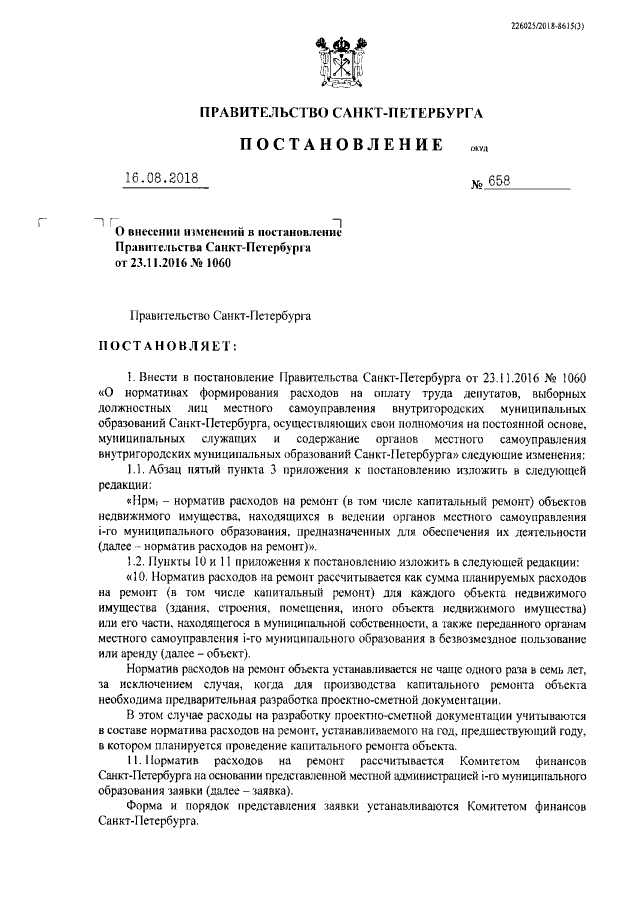 226025/2018-8615(3)

ПРАВИТЕЛЬСТВО САНКТ-ПЕТЕРБУРГА

ПОСТАНОВЛЕНИЕ окуд

16.08.2018 № 658

О внесении изменений в постановление Правительства Санкт-Петербурга от 23.11.2016 № 1060

Правительство Санкт-Петербурга

ПОСТАНОВЛЯЕТ:

1. Внести в постановление Правительства Санкт-Петербурга от 23.11.2016 № 1060 «О нормативах формирования расходов на оплату труда депутатов, выборных должностных лиц местного самоуправления внутригородских муниципальных образований Санкт-Петербурга, осуществляющих свои полномочия на постоянной основе, муниципальных служащих и содержание органов местного самоуправления внутригородских муниципальных образований Санкт-Петербурга» следующие изменения:

1.1. Абзац пятый пункта 3 приложения к постановлению изложить в следующей редакции:

«Нрм$_i$ – норматив расходов на ремонт (в том числе капитальный ремонт) объектов недвижимого имущества, находящихся в ведении органов местного самоуправления i-го муниципального образования, предназначенных для обеспечения их деятельности (далее – норматив расходов на ремонт)».

1.2. Пункты 10 и 11 приложения к постановлению изложить в следующей редакции:

«10. Норматив расходов на ремонт рассчитывается как сумма планируемых расходов на ремонт (в том числе капитальный ремонт) для каждого объекта недвижимого имущества (здания, строения, помещения, иного объекта недвижимого имущества) или его части, находящегося в муниципальной собственности, а также переданного органам местного самоуправления i-го муниципального образования в безвозмездное пользование или аренду (далее – объект).

Норматив расходов на ремонт объекта устанавливается не чаще одного раза в семь лет, за исключением случая, когда для производства капитального ремонта объекта необходима предварительная разработка проектно-сметной документации.

В этом случае расходы на разработку проектно-сметной документации учитываются в составе норматива расходов на ремонт, устанавливаемого на год, предшествующий году, в котором планируется проведение капитального ремонта объекта.

11. Норматив расходов на ремонт рассчитывается Комитетом финансов Санкт-Петербурга на основании представленной местной администрацией i-го муниципального образования заявки (далее – заявка).

Форма и порядок представления заявки устанавливаются Комитетом финансов Санкт-Петербурга.